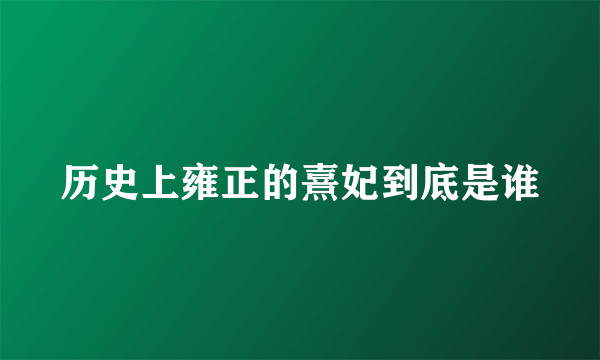 历史上雍正的熹妃到底是谁